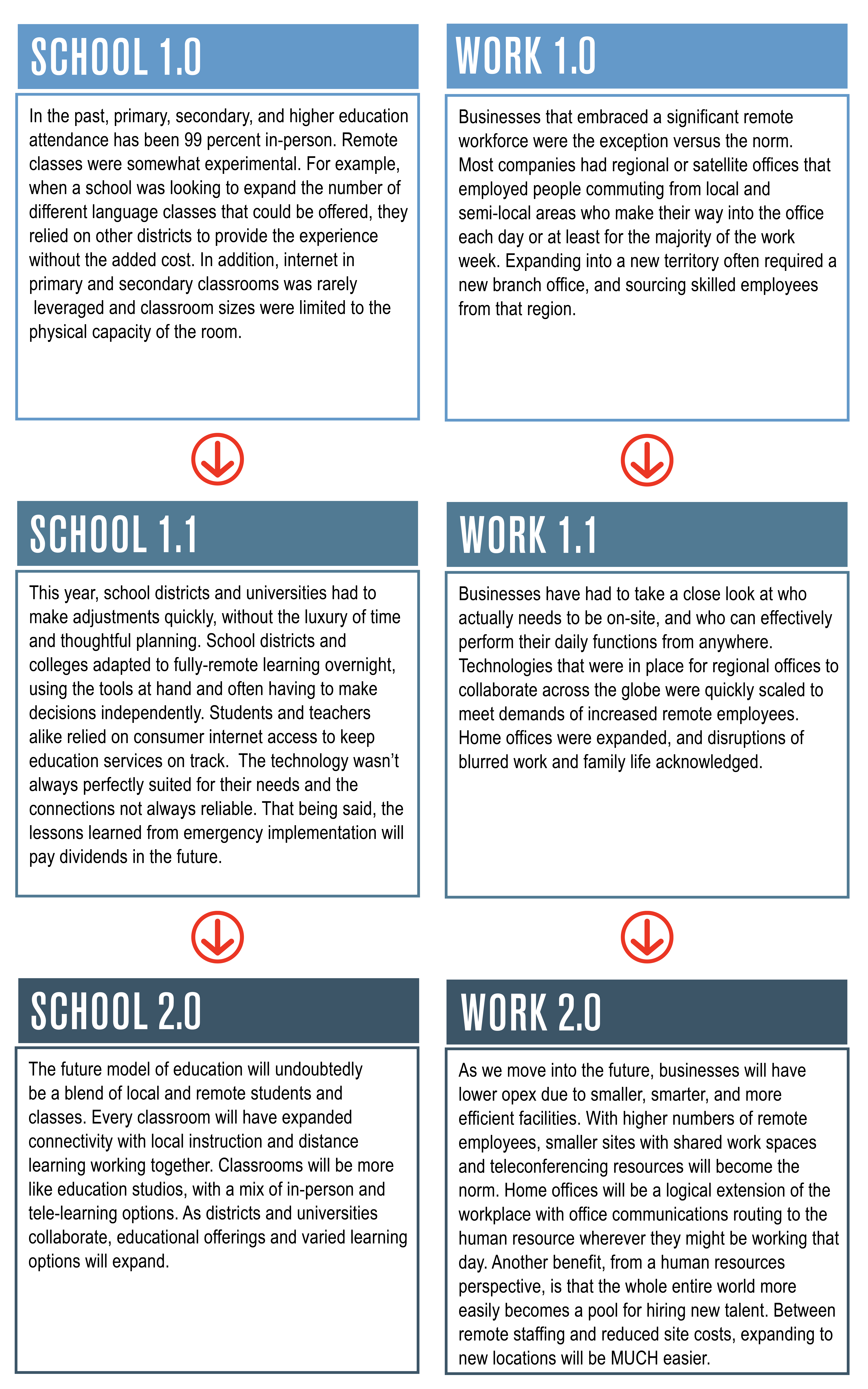 SCHOOL 1.0

In the past, primary, secondary, and higher education attendance has been 99 percent in-person. Remote classes were somewhat experimental. For example, when a school was looking to expand the number of different language classes that could be offered, they relied on other districts to provide the experience without the added cost. In addition, internet in primary and secondary classrooms was rarely leveraged and classroom sizes were limited to the physical capacity of the room.

SCHOOL 1.1

This year, school districts and universities had to make adjustments quickly, without the luxury of time and thoughtful planning. School districts and colleges adapted to fully-remote learning overnight, using the tools at hand and often having to make decisions independently. Students and teachers alike relied on consumer internet access to keep education services on track. The technology wasn't always perfectly suited for their needs and the connections not always reliable. That being said, the lessons learned from emergency implementation will pay dividends in the future.

SCHOOL 2.0

The future model of education will undoubtedly be a blend of local and remote students and classes. Every classroom will have expanded connectivity with local instruction and distance learning working together. Classrooms will be more like education studios, with a mix of in-person and tele-learning options. As districts and universities collaborate, educational offerings and varied learning options will expand.

WORK 1.0

Businesses that embraced a significant remote workforce were the exception versus the norm. Most companies had regional or satellite offices that employed people commuting from local and semi-local areas who make their way into the office each day or at least for the majority of the work week. Expanding into a new territory often required a new branch office, and sourcing skilled employees from that region.

WORK 1.1

Businesses have had to take a close look at who actually needs to be on-site, and who can effectively perform their daily functions from anywhere. Technologies that were in place for regional offices to collaborate across the globe were quickly scaled to meet demands of increased remote employees. Home offices were expanded, and disruptions of blurred work and family life acknowledged.

WORK 2.0

As we move into the future, businesses will have lower opex due to smaller, smarter, and more efficient facilities. With higher numbers of remote employees, smaller sites with shared work spaces and teleconferencing resources will become the norm. Home offices will be a logical extension of the workplace with office communications routing to the human resource wherever they might be working that day. Another benefit, from a human resources perspective, is that the whole entire world more easily becomes a pool for hiring new talent. Between remote staffing and reduced site costs, expanding to new locations will be MUCH easier.